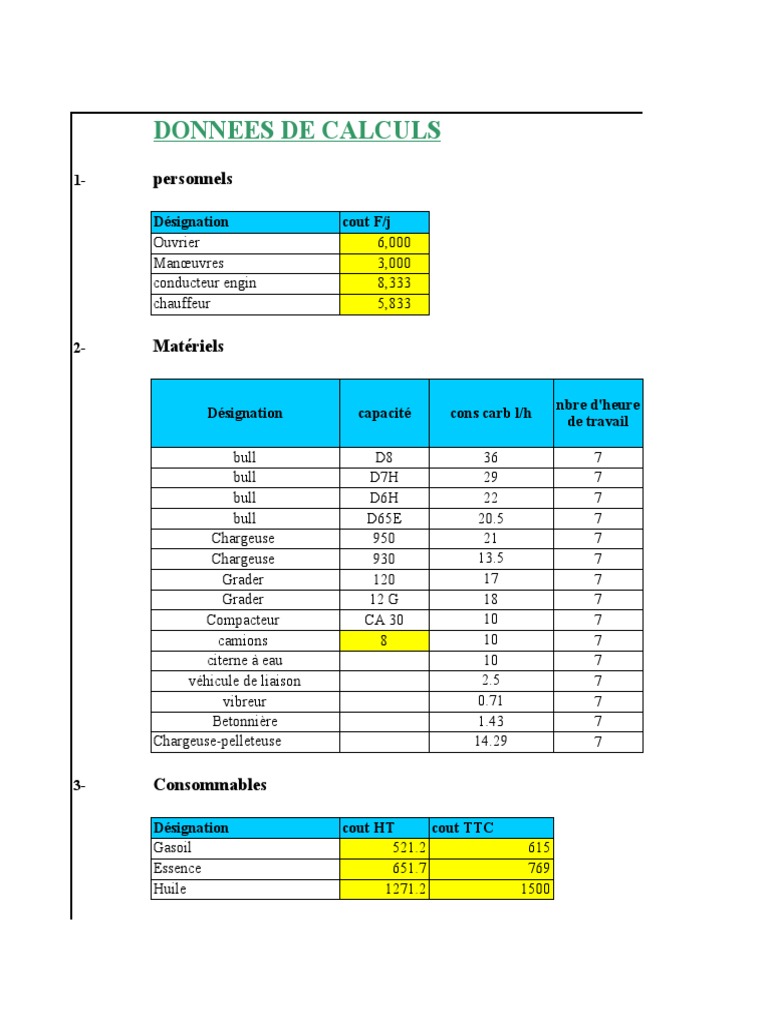 DONNEES DE CALCULS

1- personnels

| Désignation | cout F/j |
|---|---|
| Ouvrier | 6,000 |
| Manœuvres | 3,000 |
| conducteur engin | 8,333 |
| chauffeur | 5,833 |

2- Matériels

| Désignation | capacité | cons carb l/h | nbre d'heure de travail |
|---|---|---|---|
| bull | D8 | 36 | 7 |
| bull | D7H | 29 | 7 |
| bull | D6H | 22 | 7 |
| bull | D65E | 20.5 | 7 |
| Chargeuse | 950 | 21 | 7 |
| Chargeuse | 930 | 13.5 | 7 |
| Grader | 120 | 17 | 7 |
| Grader | 12 G | 18 | 7 |
| Compacteur | CA 30 | 10 | 7 |
| camions | 8 | 10 | 7 |
| citerne à eau | | 10 | 7 |
| véhicule de liaison | | 2.5 | 7 |
| vibreur | | 0.71 | 7 |
| Betonnière | | 1.43 | 7 |
| Chargeuse-pelleteuse | | 14.29 | 7 |

3- Consommables

| Désignation | cout HT | cout TTC |
|---|---|---|
| Gasoil | 521.2 | 615 |
| Essence | 651.7 | 769 |
| Huile | 1271.2 | 1500 |